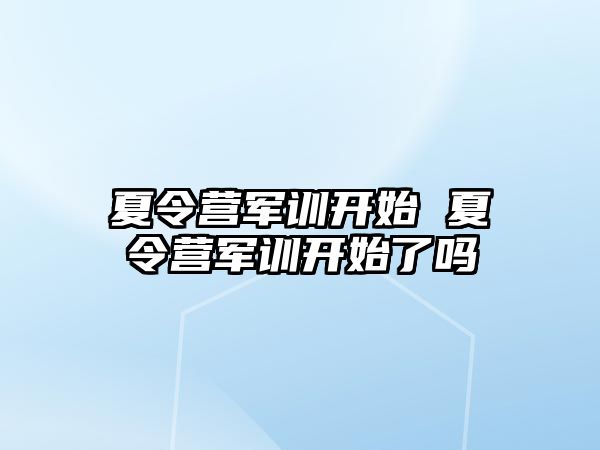 夏令营军训开始 夏令营军训开始了吗